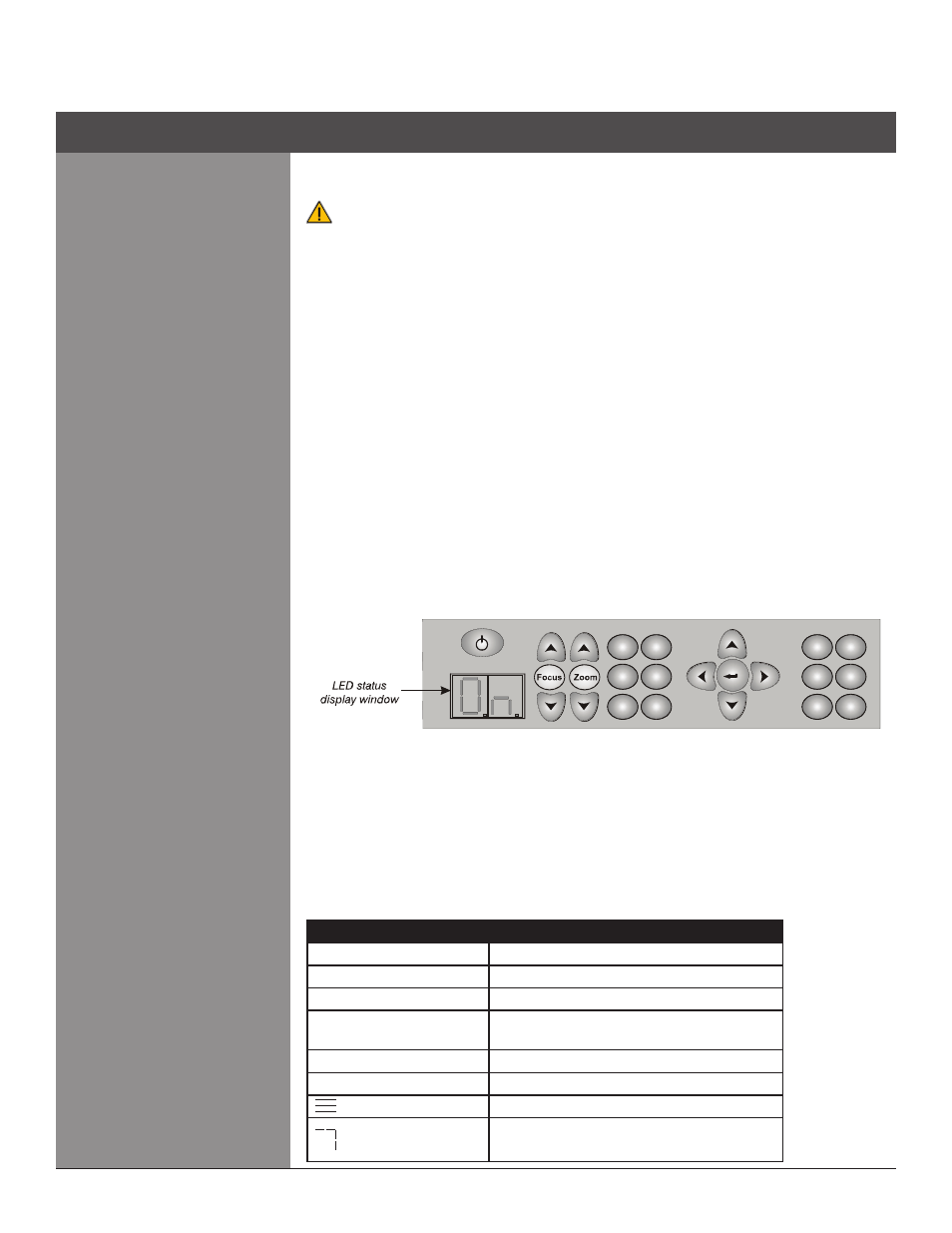 LED status display window

Focus

Zoom